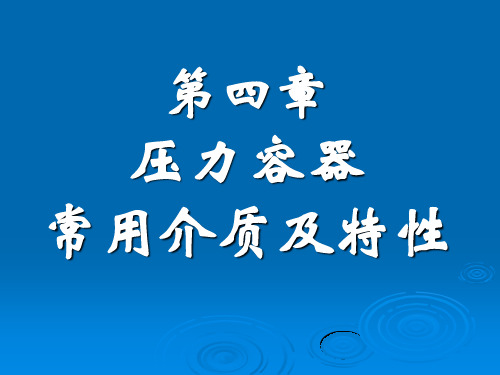 第四章
压力容器
常用介质及特性